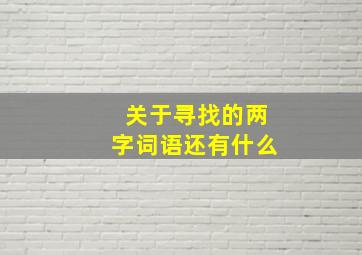 关于寻找的两字词语还有什么